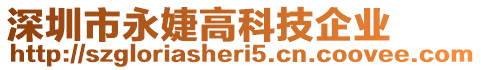 深圳市永婕高科技企业
http://szgloriasheri5.cn.coovee.com